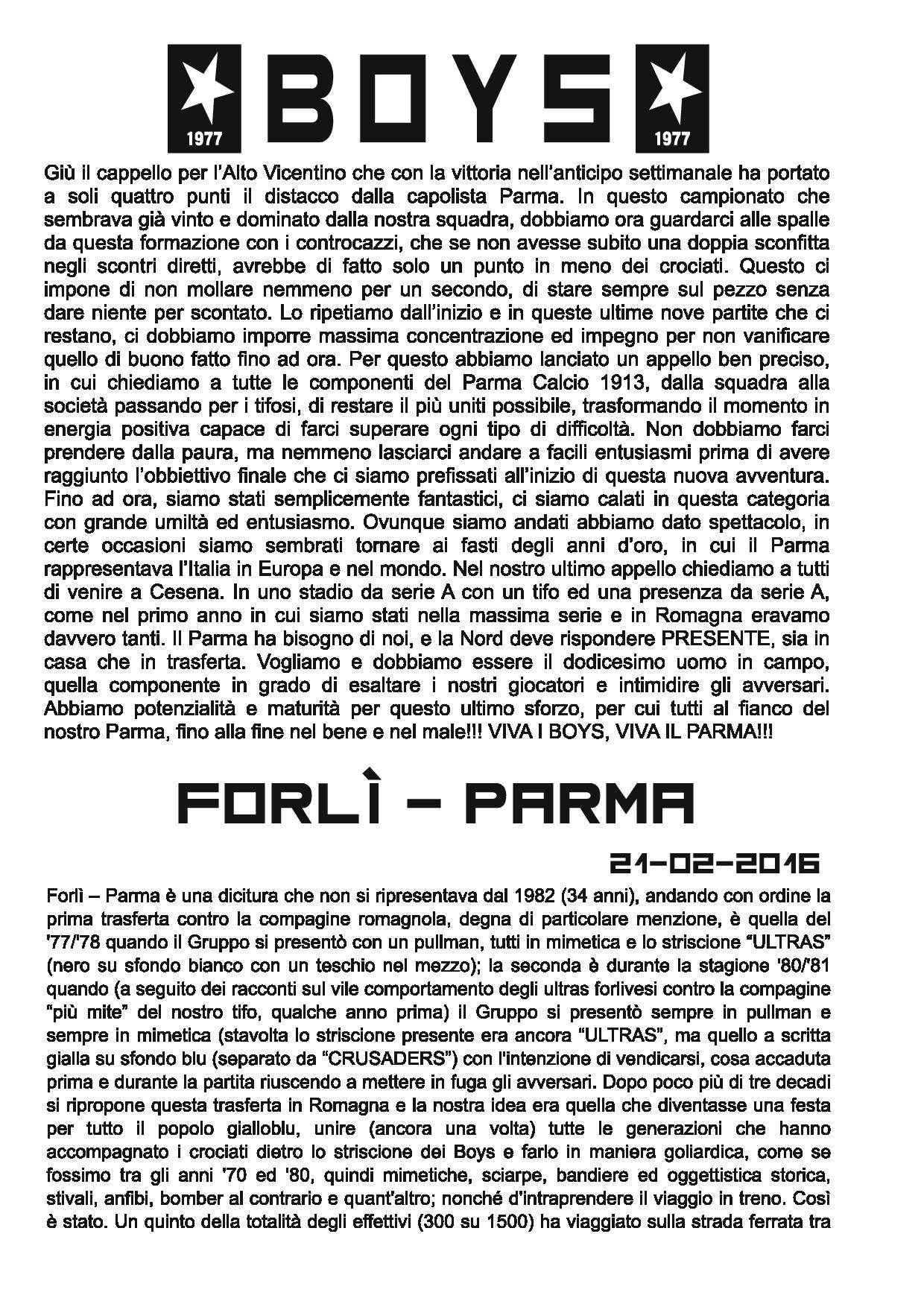 1977 BOYS 1977

Giù il cappello per l'Alto Vicentino che con la vittoria nell'anticipo settimanale ha portato a soli quattro punti il distacco dalla capolista Parma. In questo campionato che sembrava già vinto e dominato dalla nostra squadra, dobbiamo ora guardarci alle spalle da questa formazione con i controcazzi, che se non avesse subito una doppia sconfitta negli scontri diretti, avrebbe di fatto solo un punto in meno dei crociati. Questo ci impone di non mollare nemmeno per un secondo, di stare sempre sul pezzo senza dare niente per scontato. Lo ripetiamo dall'inizio e in queste ultime nove partite che ci restano, ci dobbiamo imporre massima concentrazione ed impegno per non vanificare quello di buono fatto fino ad ora. Per questo abbiamo lanciato un appello ben preciso, in cui chiediamo a tutte le componenti del Parma Calcio 1913, dalla squadra alla società passando per i tifosi, di restare il più uniti possibile, trasformando il momento in energia positiva capace di farci superare ogni tipo di difficoltà. Non dobbiamo farci prendere dalla paura, ma nemmeno lasciarci andare a facili entusiasmi prima di avere raggiunto l'obbiettivo finale che ci siamo prefissati all'inizio di questa nuova avventura. Fino ad ora, siamo stati semplicemente fantastici, ci siamo calati in questa categoria con grande umiltà ed entusiasmo. Ovunque siamo andati abbiamo dato spettacolo, in certe occasioni siamo sembrati tornare ai fasti degli anni d'oro, in cui il Parma rappresentava l'Italia in Europa e nel mondo. Nel nostro ultimo appello chiediamo a tutti di venire a Cesena. In uno stadio da serie A con un tifo ed una presenza da serie A, come nel primo anno in cui siamo stati nella massima serie e in Romagna eravamo davvero tanti. Il Parma ha bisogno di noi, e la Nord deve rispondere PRESENTE, sia in casa che in trasferta. Vogliamo e dobbiamo essere il dodicesimo uomo in campo, quella componente in grado di esaltare i nostri giocatori e intimidire gli avversari. Abbiamo potenzialità e maturità per questo ultimo sforzo, per cui tutti al fianco del nostro Parma, fino alla fine nel bene e nel male!!! VIVA I BOYS, VIVA IL PARMA!!!

FORLÌ - PARMA

21-02-2016

Forlì – Parma è una dicitura che non si ripresentava dal 1982 (34 anni), andando con ordine la prima trasferta contro la compagine romagnola, degna di particolare menzione, è quella del '77/'78 quando il Gruppo si presentò con un pullman, tutti in mimetica e lo striscione "ULTRAS" (nero su sfondo bianco con un teschio nel mezzo); la seconda è durante la stagione '80/'81 quando (a seguito dei racconti sul vile comportamento degli ultras forlivesi contro la compagine "più mite" del nostro tifo, qualche anno prima) il Gruppo si presentò sempre in pullman e sempre in mimetica (stavolta lo striscione presente era ancora "ULTRAS", ma quello a scritta gialla su sfondo blu (separato da "CRUSADERS") con l'intenzione di vendicarsi, cosa accaduta prima e durante la partita riuscendo a mettere in fuga gli avversari. Dopo poco più di tre decadi si ripropone questa trasferta in Romagna e la nostra idea era quella che diventasse una festa per tutto il popolo gialloblu, unire (ancora una volta) tutte le generazioni che hanno accompagnato i crociati dietro lo striscione dei Boys e farlo in maniera goliardica, come se fossimo tra gli anni '70 ed '80, quindi mimetiche, sciarpe, bandiere ed oggettistica storica, stivali, anfibi, bomber al contrario e quant'altro; nonché d'intraprendere il viaggio in treno. Così è stato. Un quinto della totalità degli effettivi (300 su 1500) ha viaggiato sulla strada ferrata tra